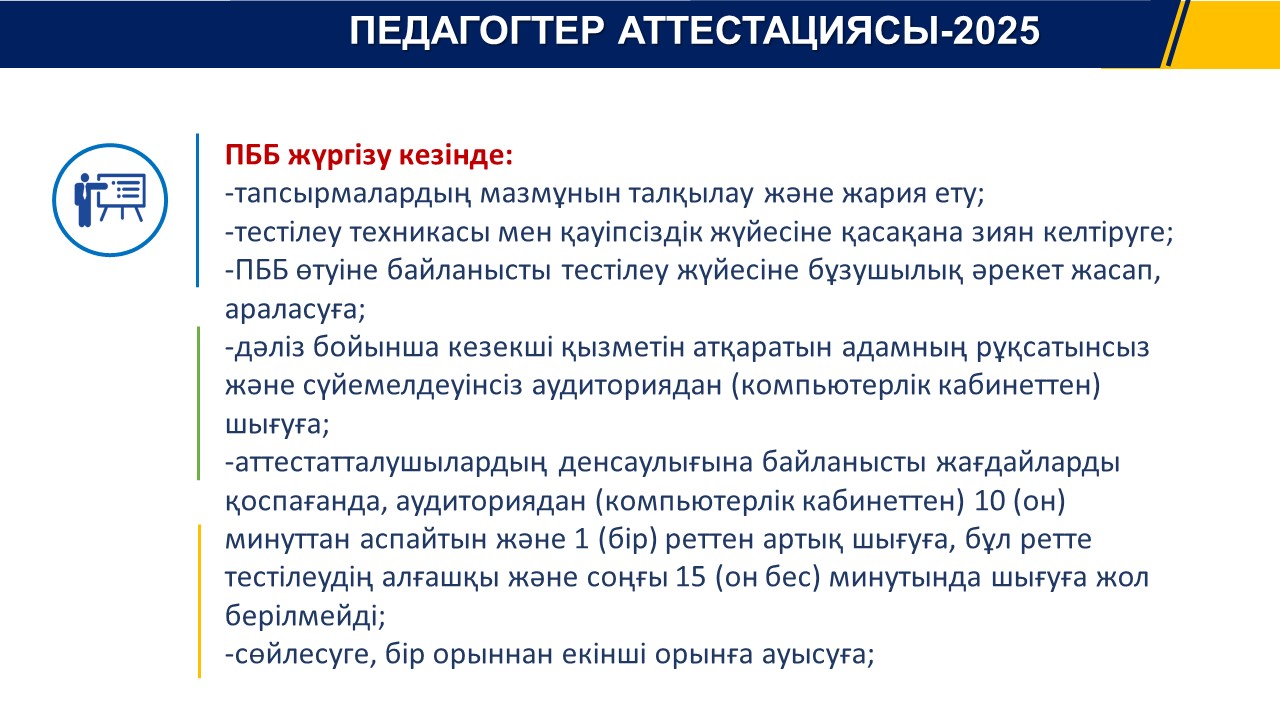 ПЕДАГОГТЕР АТТЕСТАЦИЯСЫ-2025

ПББ жүргізу кезінде:
-тапсырмалардың мазмұнын талқылау және жария ету;
-тестілеу техникасы мен қауіпсіздік жүйесіне қасақана зиян келтіруге;
-ПББ өтуіне байланысты тестілеу жүйесіне бұзушылық әрекет жасап, араласуға;
-дәліз бойынша кезекші қызметін атқаратын адамның рұқсатынсыз және сүйемелдеуінсіз аудиториядан (компьютерлік кабинеттен) шығуға;
-аттестатталушылардың денсаулығына байланысты жағдайларды қоспағанда, аудиториядан (компьютерлік кабинеттен) 10 (он) минуттан аспайтын және 1 (бір) реттен артық шығуға, бұл ретте тестілеудің алғашқы және соңғы 15 (он бес) минутында шығуға жол берілмейді;
-сөйлесуге, бір орыннан екінші орынға ауысуға;